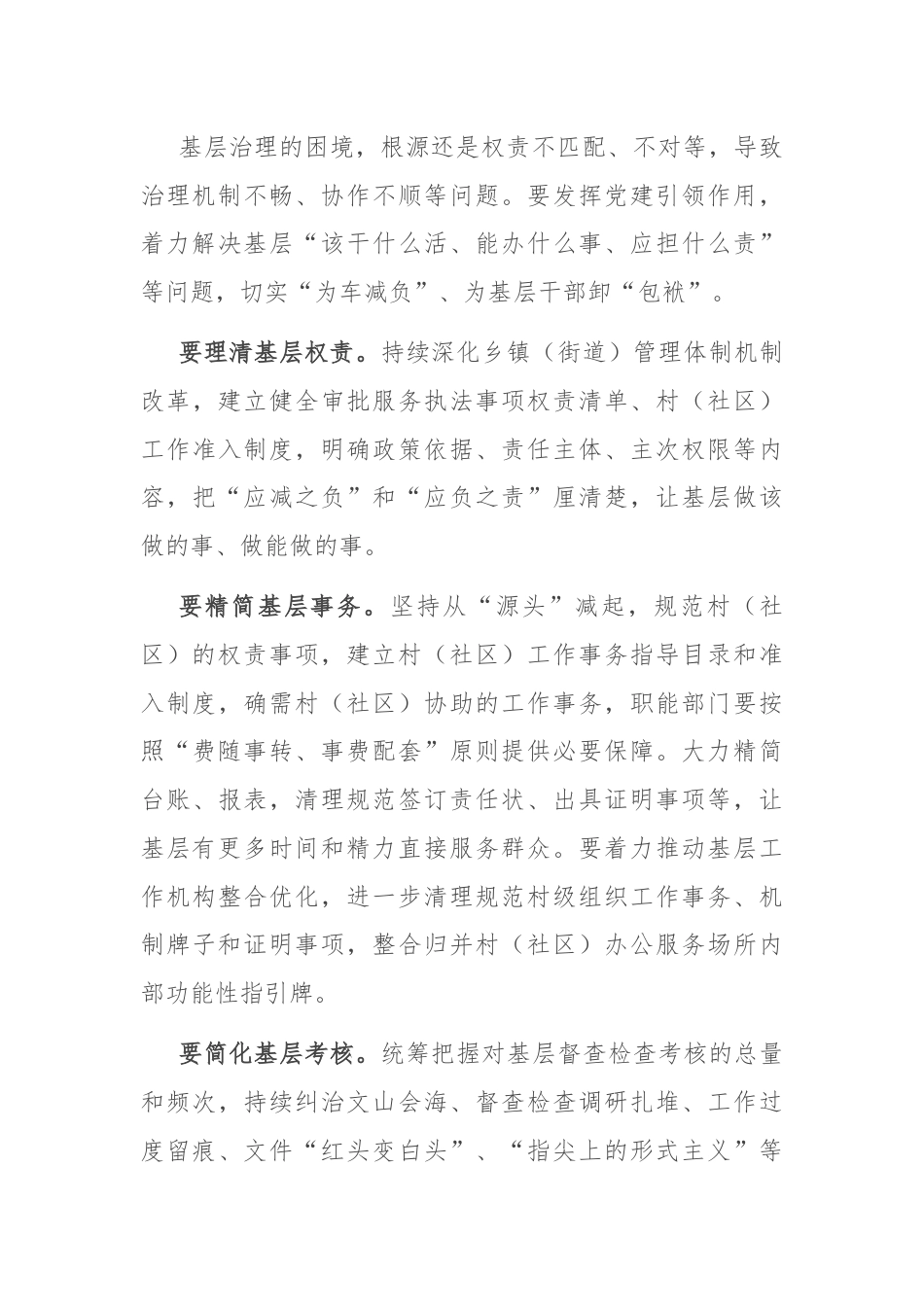 基层治理的困境，根源还是权责不匹配、不对等，导致治理机制不畅、协作不顺等问题。要发挥党建引领作用，着力解决基层“该干什么活、能办什么事、应担什么责”等问题，切实“为车减负”、为基层干部卸“包袱”。

要理清基层权责。持续深化乡镇（街道）管理体制机制改革，建立健全审批服务执法事项权责清单、村（社区）工作准入制度，明确政策依据、责任主体、主次权限等内容，把“应减之负”和“应负之责”厘清楚，让基层做该做的事、做能做的事。

要精简基层事务。坚持从“源头”减起，规范村（社区）的权责事项，建立村（社区）工作事务指导目录和准入制度，确需村（社区）协助的工作事务，职能部门要按照“费随事转、事费配套”原则提供必要保障。大力精简台账、报表，清理规范签订责任状、出具证明事项等，让基层有更多时间和精力直接服务群众。要着力推动基层工作机构整合优化，进一步清理规范村级组织工作事务、机制牌子和证明事项，整合归并村（社区）办公服务场所内部功能性指引牌。

要简化基层考核。统筹把握对基层督查检查考核的总量和频次，持续纠治文山会海、督查检查调研扎堆、工作过度留痕、文件“红头变白头”、“指尖上的形式主义”等